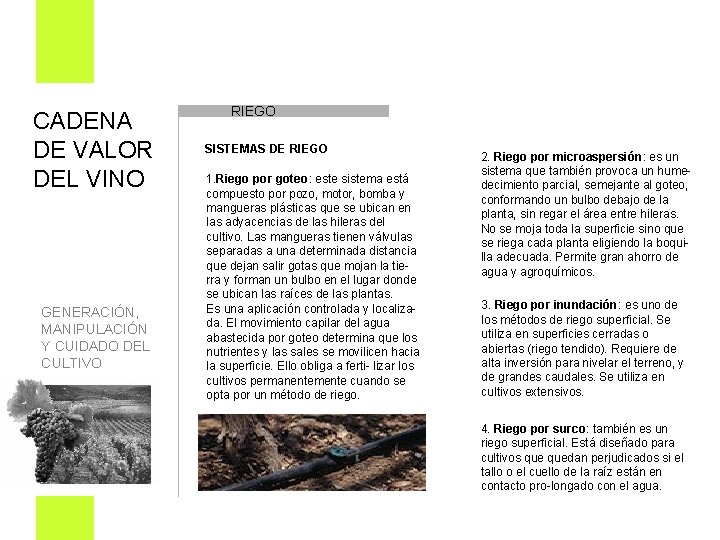 CADENA DE VALOR DEL VINO

GENERACIÓN, MANIPULACIÓN Y CUIDADO DEL CULTIVO

RIEGO

SISTEMAS DE RIEGO

1.Riego por goteo: este sistema está compuesto por pozo, motor, bomba y mangueras plásticas que se ubican en las adyacencias de las hileras del cultivo. Las mangueras tienen válvulas separadas a una determinada distancia que dejan salir gotas que mojan la tierra y forman un bulbo en el lugar donde se ubican las raíces de las plantas.
Es una aplicación controlada y localizada. El movimiento capilar del agua abastecida por goteo determina que los nutrientes y las sales se movilicen hacia la superficie. Ello obliga a ferti- lizar los cultivos permanentemente cuando se opta por un método de riego.

2. Riego por microaspersión: es un sistema que también provoca un humedecimiento parcial, semejante al goteo, conformando un bulbo debajo de la planta, sin regar el área entre hileras. No se moja toda la superficie sino que se riega cada planta eligiendo la boquilla adecuada. Permite gran ahorro de agua y agroquímicos.

3. Riego por inundación: es uno de los métodos de riego superficial. Se utiliza en superficies cerradas o abiertas (riego tendido). Requiere de alta inversión para nivelar el terreno, y de grandes caudales. Se utiliza en cultivos extensivos.

4. Riego por surco: también es un riego superficial. Está diseñado para cultivos que quedan perjudicados si el tallo o el cuello de la raíz están en contacto pro-longado con el agua.